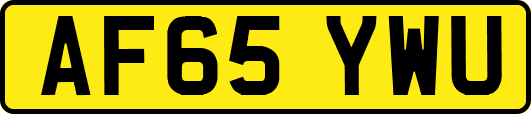 AF65 YWU